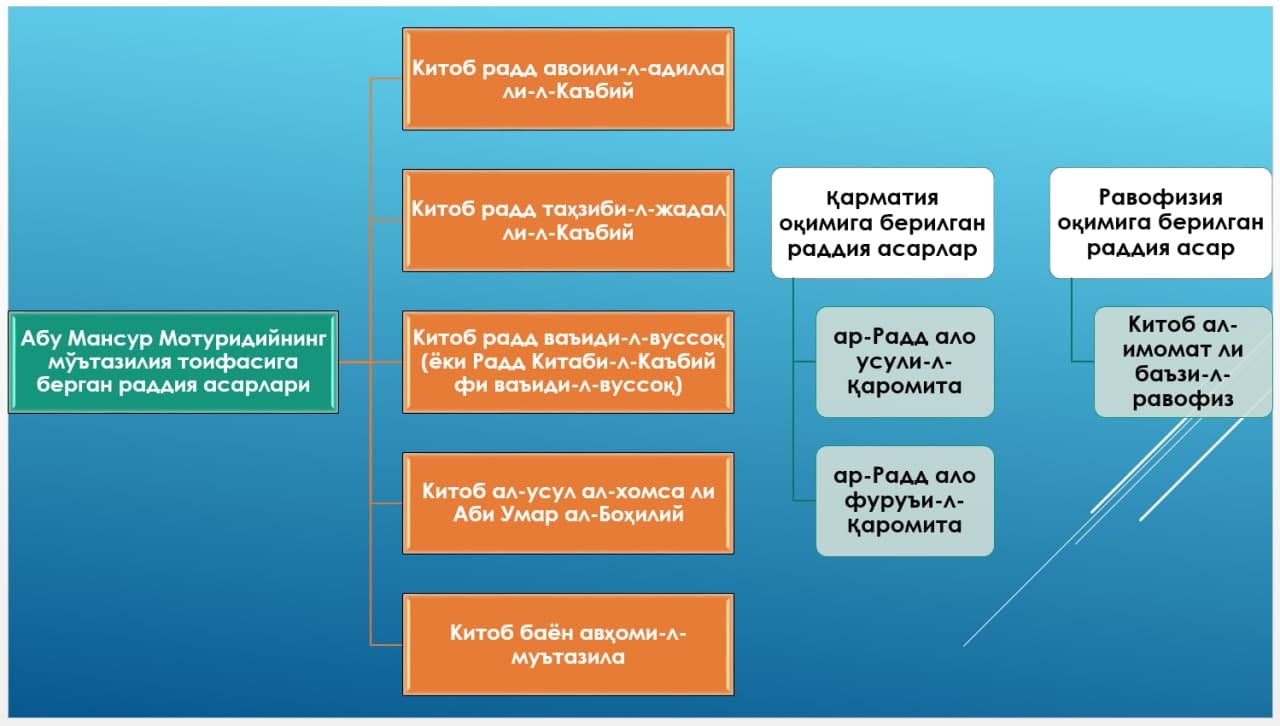 Абу Мансур Мотуридийнинг мўътазилия тоифасига берган раддия асарлари

Китоб радд авоили-л-адилла ли-л-Каъбий

Китоб радд таҳзиби-л-жадал ли-л-Каъбий

Китоб радд ваъиди-л-вуссоқ (ёки Радд Китаби-л-Каъбий фи ваъиди-л-вуссоқ)

Китоб ал-усул ал-хомса ли Аби Умар ал-Боҳилий

Китоб баён авҳоми-л-муътазила

Қарматия оқимига берилган раддия асарлар

ар-Радд ало усули-л-қаромита

ар-Радд ало фуруъи-л-қаромита

Равофизия оқимига берилган раддия асар

Китоб ал-имомат ли баъзи-л-равофиз